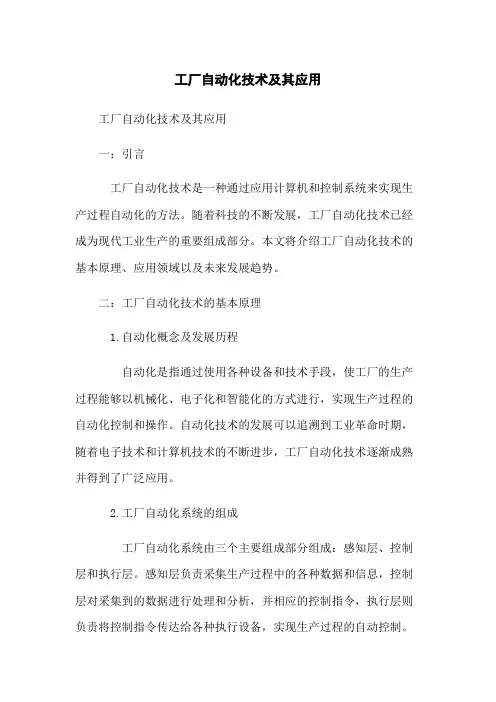 工厂自动化技术及其应用

工厂自动化技术及其应用

一：引言

工厂自动化技术是一种通过应用计算机和控制系统来实现生产过程自动化的方法。随着科技的不断发展，工厂自动化技术已经成为现代工业生产的重要组成部分。本文将介绍工厂自动化技术的基本原理、应用领域以及未来发展趋势。

二：工厂自动化技术的基本原理

1.自动化概念及发展历程

自动化是指通过使用各种设备和技术手段，使工厂的生产过程能够以机械化、电子化和智能化的方式进行，实现生产过程的自动化控制和操作。自动化技术的发展可以追溯到工业革命时期，随着电子技术和计算机技术的不断进步，工厂自动化技术逐渐成熟并得到了广泛应用。

2.工厂自动化系统的组成

工厂自动化系统由三个主要组成部分组成：感知层、控制层和执行层。感知层负责采集生产过程中的各种数据和信息，控制层对采集到的数据进行处理和分析，并相应的控制指令，执行层则负责将控制指令传达给各种执行设备，实现生产过程的自动控制。